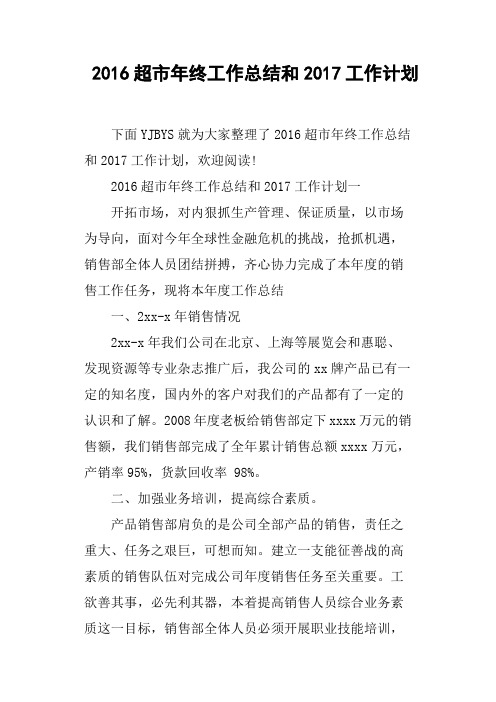 2016 超市年终工作总结和 2017 工作计划

下面 YJBYS 就为大家整理了 2016 超市年终工作总结和 2017 工作计划，欢迎阅读!

2016 超市年终工作总结和 2017 工作计划一

开拓市场，对内狠抓生产管理、保证质量，以市场为导向，面对今年全球性金融危机的挑战，抢抓机遇，销售部全体人员团结拼搏，齐心协力完成了本年度的销售工作任务，现将本年度工作总结

一、2xx-x 年销售情况

2xx-x 年我们公司在北京、上海等展览会和惠聪、发现资源等专业杂志推广后，我公司的 xx 牌产品已有一定的知名度，国内外的客户对我们的产品都有了一定的认识和了解。2008 年度老板给销售部定下 xxxx 万元的销售额，我们销售部完成了全年累计销售总额 xxxx 万元，产销率 95%，货款回收率 98%。

二、加强业务培训，提高综合素质。

产品销售部肩负的是公司全部产品的销售，责任之重大、任务之艰巨，可想而知。建立一支能征善战的高素质的销售队伍对完成公司年度销售任务至关重要。工欲善其事，必先利其器，本着提高销售人员综合业务素质这一目标，销售部全体人员必须开展职业技能培训，